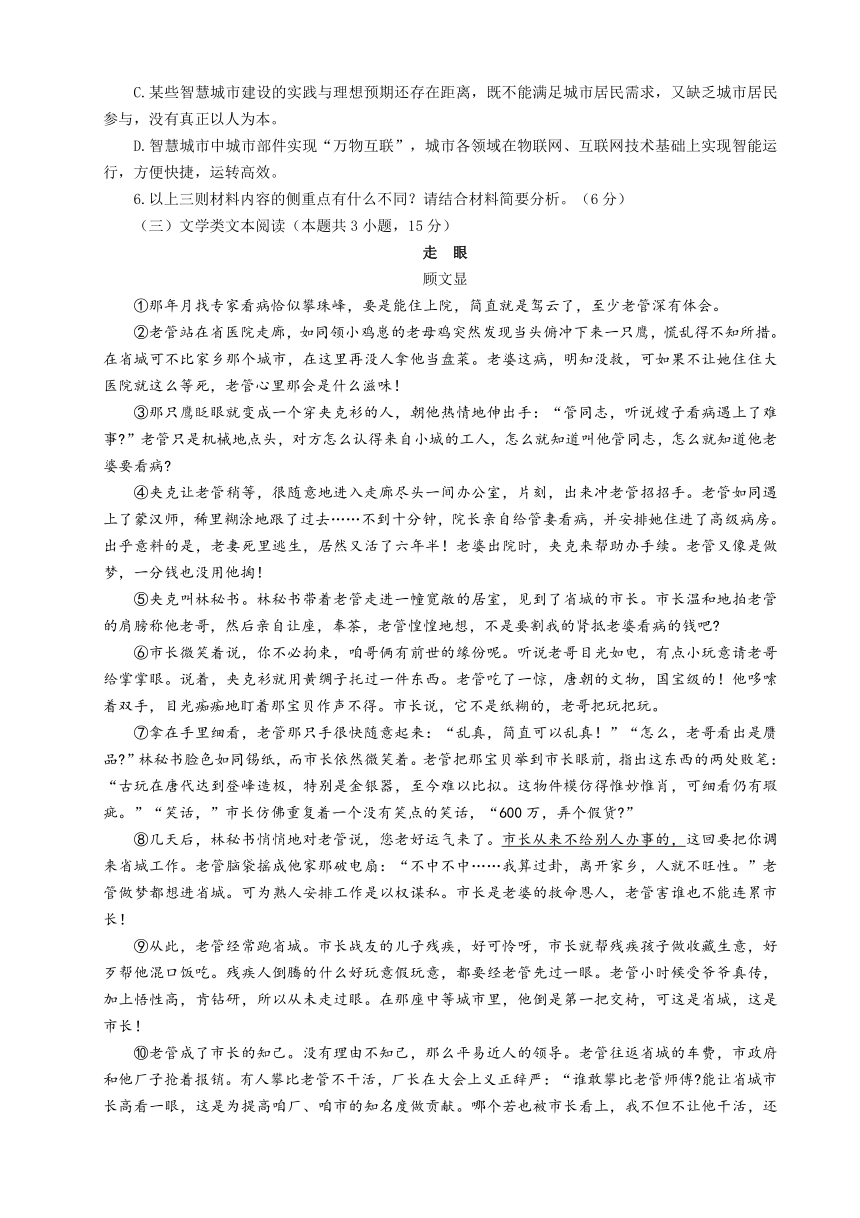 C.某些智慧城市建设的实践与理想预期还存在距离，既不能满足城市居民需求，又缺乏城市居民参与，没有真正以人为本。

D.智慧城市中城市部件实现“万物互联”，城市各领域在物联网、互联网技术基础上实现智能运行，方便快捷，运转高效。

6.以上三则材料内容的侧重点有什么不同?请结合材料简要分析。（6分）

（三）文学类文本阅读（本题共3小题，15分）

走 眼

顾文显

①那年月找专家看病恰似攀珠峰，要是能住上院，简直就是驾云了，至少老管深有体会。

②老管站在省医院走廊，如同领小鸡崽的老母鸡突然发现当头俯冲下来一只鹰，慌乱得不知所措。在省城可不比家乡那个城市，在这里再没人拿他当盘菜。老婆这病，明知没救，可如果不让她住住大医院就这么等死，老管心里那会是什么滋味!

③那只鹰眨眼就变成一个穿夹克衫的人，朝他热情地伸出手：“管同志，听说嫂子看病遇上了难事?”老管只是机械地点头，对方怎么认得来自小城的工人，怎么就知道叫他管同志，怎么就知道他老婆要看病?

④夹克让老管稍等，很随意地进入走廊尽头一间办公室，片刻，出来冲老管招招手。老管如同遇上了蒙汉师，稀里糊涂地跟了过去……不到十分钟，院长亲自给管妻看病，并安排她住进了高级病房。出乎意料的是，老妻死里逃生，居然又活了六年半!老婆出院时，夹克来帮助办手续。老管又像是做梦，一分钱也没用他掏!

⑤夹克叫林秘书。林秘书带着老管走进一幢宽敞的居室，见到了省城的市长。市长温和地拍老管的肩膀称他老哥，然后亲自让座，奉茶，老管惶惶地想，不是要割我的肾抵老婆看病的钱吧?

⑥市长微笑着说，你不必拘束，咱哥俩有前世的缘份呢。听说老哥目光如电，有点小玩意请老哥给掌掌眼。说着，夹克衫就用黄绸子托过一件东西。老管吃了一惊，唐朝的文物，国宝级的!他哆嗦着双手，目光痴痴地盯着那宝贝作声不得。市长说，它不是纸糊的，老哥把玩把玩。

⑦拿在手里细看，老管那只手很快随意起来：“乱真，简直可以乱真!”“怎么，老哥看出是赝品?”林秘书脸色如同锡纸，而市长依然微笑着。老管把那宝贝举到市长眼前，指出这东西的两处败笔：“古玩在唐代达到登峰造极，特别是金银器，至今难以比拟。这物件模仿得惟妙惟肖，可细看仍有瑕疵。”“笑话，”市长仿佛重复着一个没有笑点的笑话，“600万，弄个假货?”

⑧几天后，林秘书悄悄地对老管说，您老好运气来了。市长从来不给别人办事的，这回要把你调来省城工作。老管脑袋摇成他家那破电扇：“不中不中……我算过卦，离开家乡，人就不旺性。”老管做梦都想进省城。可为熟人安排工作是以权谋私。市长是老婆的救命恩人，老管害谁也不能连累市长!

⑨从此，老管经常跑省城。市长战友的儿子残疾，好可怜呀，市长就帮残疾孩子做收藏生意，好歹帮他混口饭吃。残疾人倒腾的什么好玩意假玩意，都要经老管先过一眼。老管小时候受爷爷真传，加上悟性高，肯钻研，所以从未走过眼。在那座中等城市里，他倒是第一把交椅，可这是省城，这是市长!

⑩老管成了市长的知己。没有理由不知己，那么平易近人的领导。老管往返省城的车费，市政府和他厂子抢着报销。有人攀比老管不干活，厂长在大会上义正辞严：“谁敢攀比老管师傅?能让省城市长高看一眼，这是为提高咱厂、咱市的知名度做贡献。哪个若也被市长看上，我不但不让他干活，还